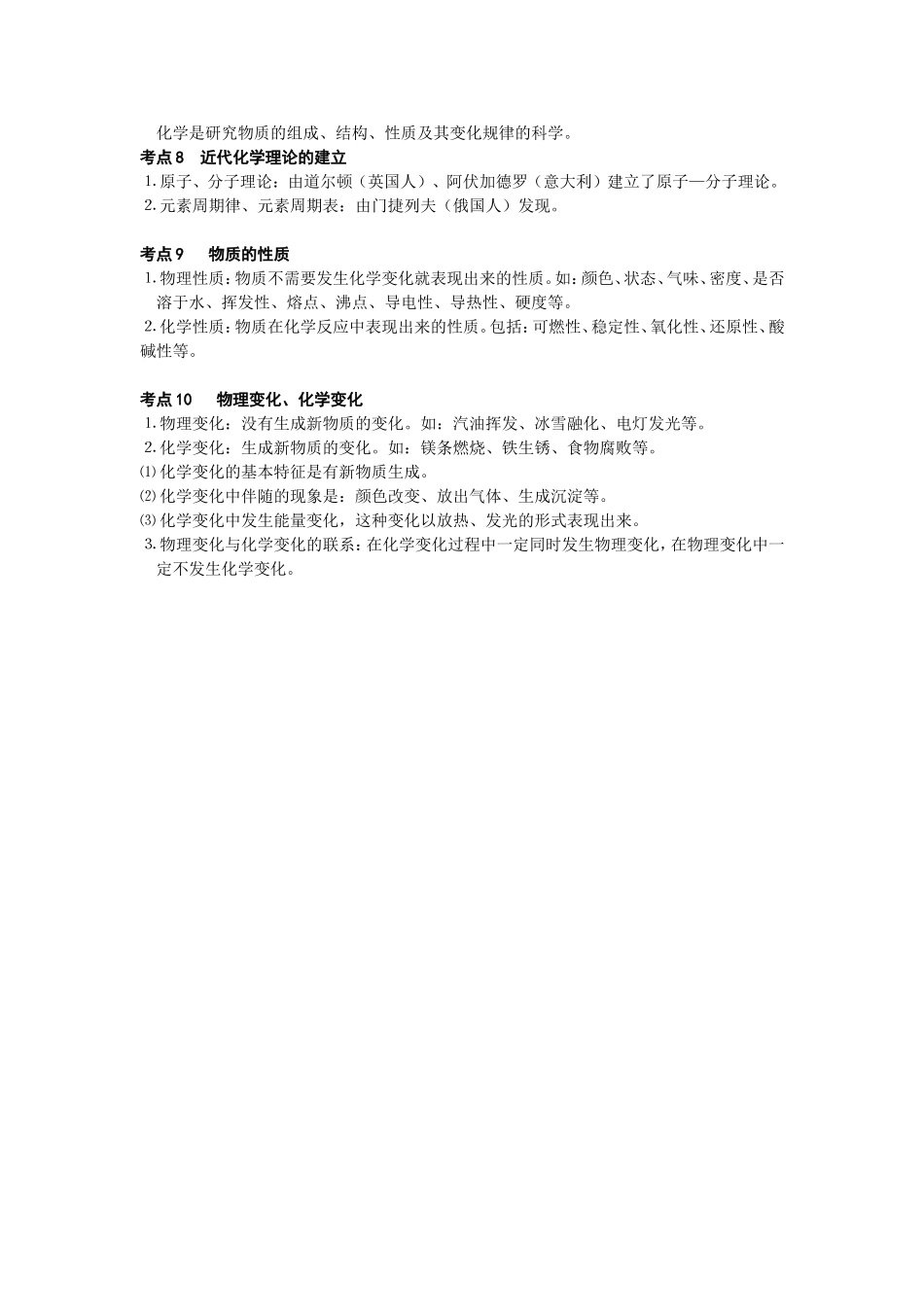 化学是研究物质的组成、结构、性质及其变化规律的科学。

考点8　近代化学理论的建立

1.原子、分子理论：由道尔顿（英国人）、阿伏加德罗（意大利）建立了原子—分子理论。

2.元素周期律、元素周期表：由门捷列夫（俄国人）发现。

考点9　物质的性质

1.物理性质：物质不需要发生化学变化就表现出来的性质。如：颜色、状态、气味、密度、是否溶于水、挥发性、熔点、沸点、导电性、导热性、硬度等。

2.化学性质：物质在化学反应中表现出来的性质。包括：可燃性、稳定性、氧化性、还原性、酸碱性等。

考点10　物理变化、化学变化

1.物理变化：没有生成新物质的变化。如：汽油挥发、冰雪融化、电灯发光等。

2.化学变化：生成新物质的变化。如：镁条燃烧、铁生锈、食物腐败等。

⑴化学变化的基本特征是有新物质生成。

⑵化学变化中伴随的现象是：颜色改变、放出气体、生成沉淀等。

⑶化学变化中发生能量变化，这种变化以放热、发光的形式表现出来。

3.物理变化与化学变化的联系：在化学变化过程中一定同时发生物理变化，在物理变化中一定不发生化学变化。